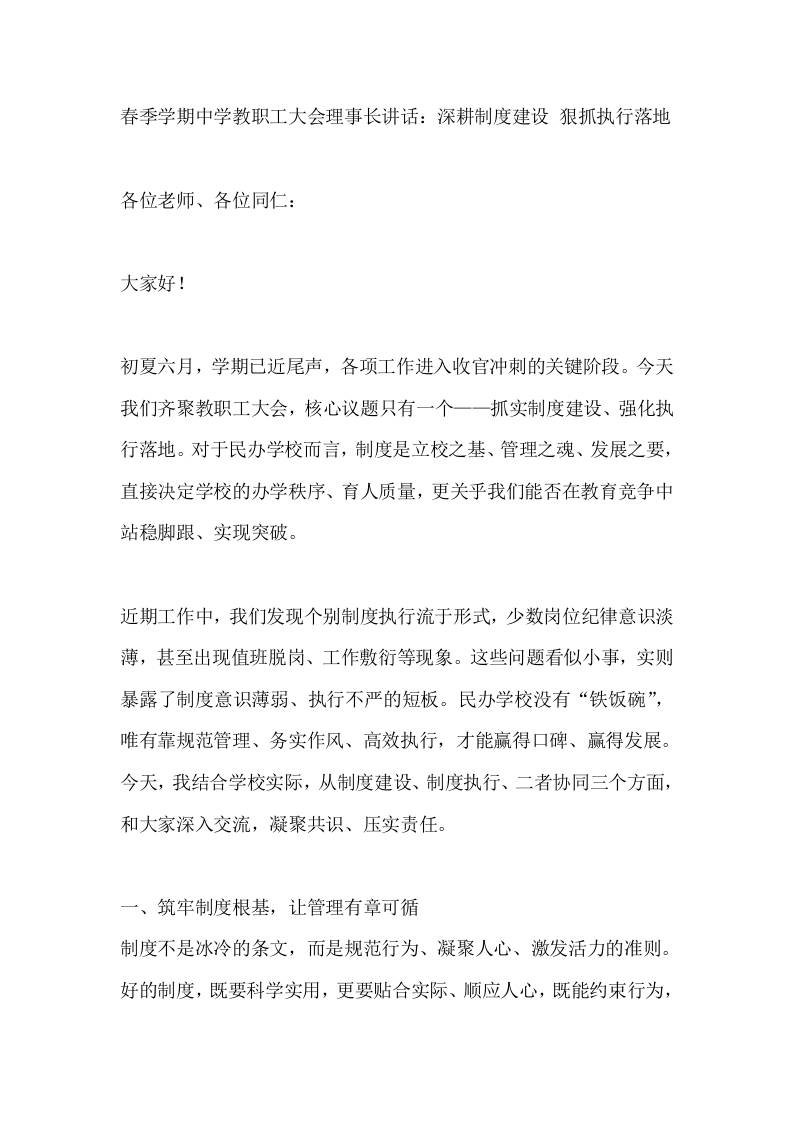 春季学期中学教职工大会理事长讲话：深耕制度建设 狠抓执行落地

各位老师、各位同仁：

大家好！

初夏六月，学期已近尾声，各项工作进入收官冲刺的关键阶段。今天我们齐聚教职工大会，核心议题只有一个——抓实制度建设、强化执行落地。对于民办学校而言，制度是立校之基、管理之魂、发展之要，直接决定学校的办学秩序、育人质量，更关乎我们能否在教育竞争中站稳脚跟、实现突破。

近期工作中，我们发现个别制度执行流于形式，少数岗位纪律意识淡薄，甚至出现值班脱岗、工作敷衍等现象。这些问题看似小事，实则暴露了制度意识薄弱、执行不严的短板。民办学校没有“铁饭碗”，唯有靠规范管理、务实作风、高效执行，才能赢得口碑、赢得发展。今天，我结合学校实际，从制度建设、制度执行、二者协同三个方面，和大家深入交流，凝聚共识、压实责任。

一、筑牢制度根基，让管理有章可循
制度不是冰冷的条文，而是规范行为、凝聚人心、激发活力的准则。好的制度，既要科学实用，更要贴合实际、顺应人心，既能约束行为，